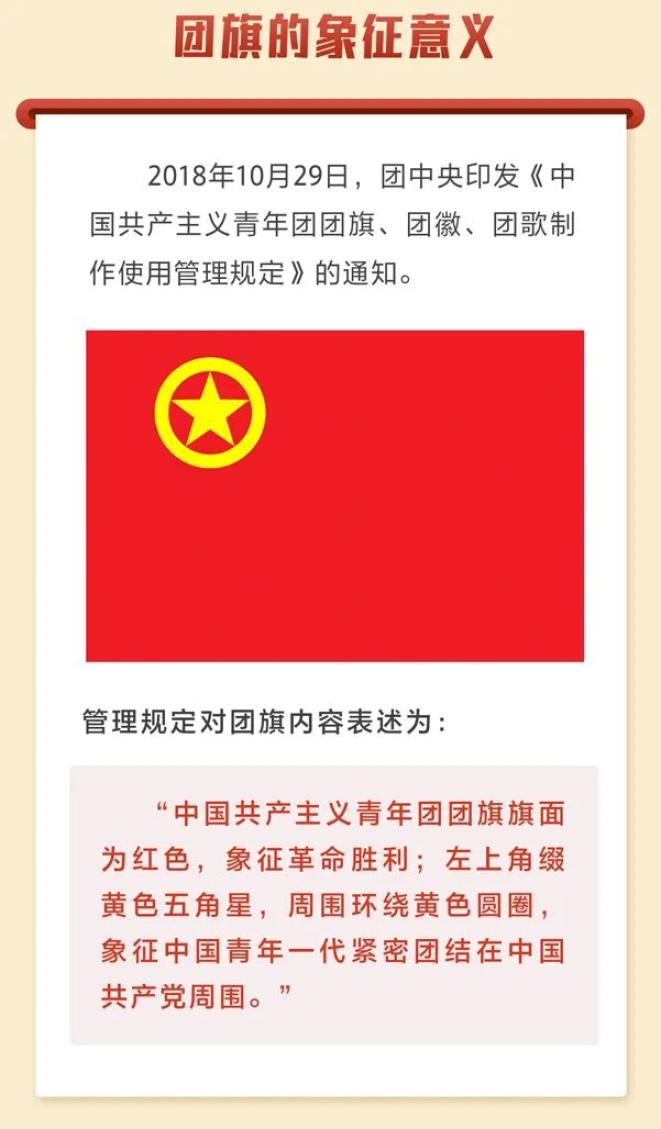 团旗的象征意义

2018年10月29日，团中央印发《中国共产主义青年团团旗、团徽、团歌制作使用管理规定》的通知。

管理规定对团旗内容表述为：

“中国共产主义青年团团旗旗面为红色，象征革命胜利；左上角缀黄色五角星，周围环绕黄色圆圈，象征中国青年一代紧密团结在中国共产党周围。”